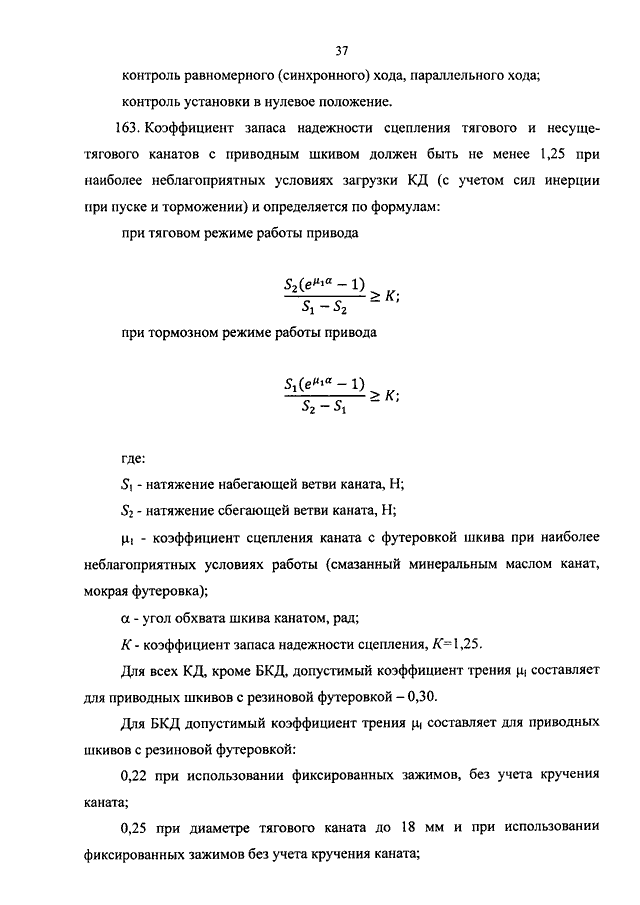 37

контроль равномерного (синхронного) хода, параллельного хода;

контроль установки в нулевое положение.

163. Коэффициент запаса надежности сцепления тягового и несуще-тягового канатов с приводным шкивом должен быть не менее 1,25 при наиболее неблагоприятных условиях загрузки КД (с учетом сил инерции при пуске и торможении) и определяется по формулам:

при тяговом режиме работы привода

$\frac{S_2(e^{\mu_1\alpha}-1)}{S_1-S_2} \geq K;$

при тормозном режиме работы привода

$\frac{S_1(e^{\mu_1\alpha}-1)}{S_2-S_1} \geq K;$

где:

$S_1$ - натяжение набегающей ветви каната, Н;

$S_2$ - натяжение сбегающей ветви каната, Н;

$\mu_1$ - коэффициент сцепления каната с футеровкой шкива при наиболее неблагоприятных условиях работы (смазанный минеральным маслом канат, мокрая футеровка);

$\alpha$ - угол обхвата шкива канатом, рад;

$K$ - коэффициент запаса надежности сцепления, $K$=1,25.

Для всех КД, кроме БКД, допустимый коэффициент трения $\mu_1$ составляет для приводных шкивов с резиновой футеровкой – 0,30.

Для БКД допустимый коэффициент трения $\mu_1$ составляет для приводных шкивов с резиновой футеровкой:

0,22 при использовании фиксированных зажимов, без учета кручения каната;

0,25 при диаметре тягового каната до 18 мм и при использовании фиксированных зажимов без учета кручения каната;